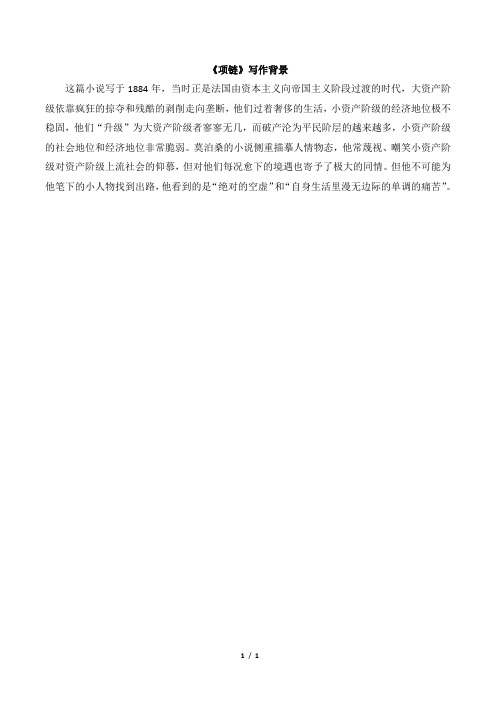 《项链》写作背景

这篇小说写于 1884 年，当时正是法国由资本主义向帝国主义阶段过渡的时代，大资产阶级依靠疯狂的掠夺和残酷的剥削走向垄断，他们过着奢侈的生活，小资产阶级的经济地位极不稳固，他们“升级”为大资产阶级者寥寥无几，而破产沦为平民阶层的越来越多，小资产阶级的社会地位和经济地位非常脆弱。莫泊桑的小说侧重描摹人情物态，他常蔑视、嘲笑小资产阶级对资产阶级上流社会的仰慕，但对他们每况愈下的境遇也寄予了极大的同情。但他不可能为他笔下的小人物找到出路，他看到的是“绝对的空虚”和“自身生活里漫无边际的单调的痛苦”。

1 / 1